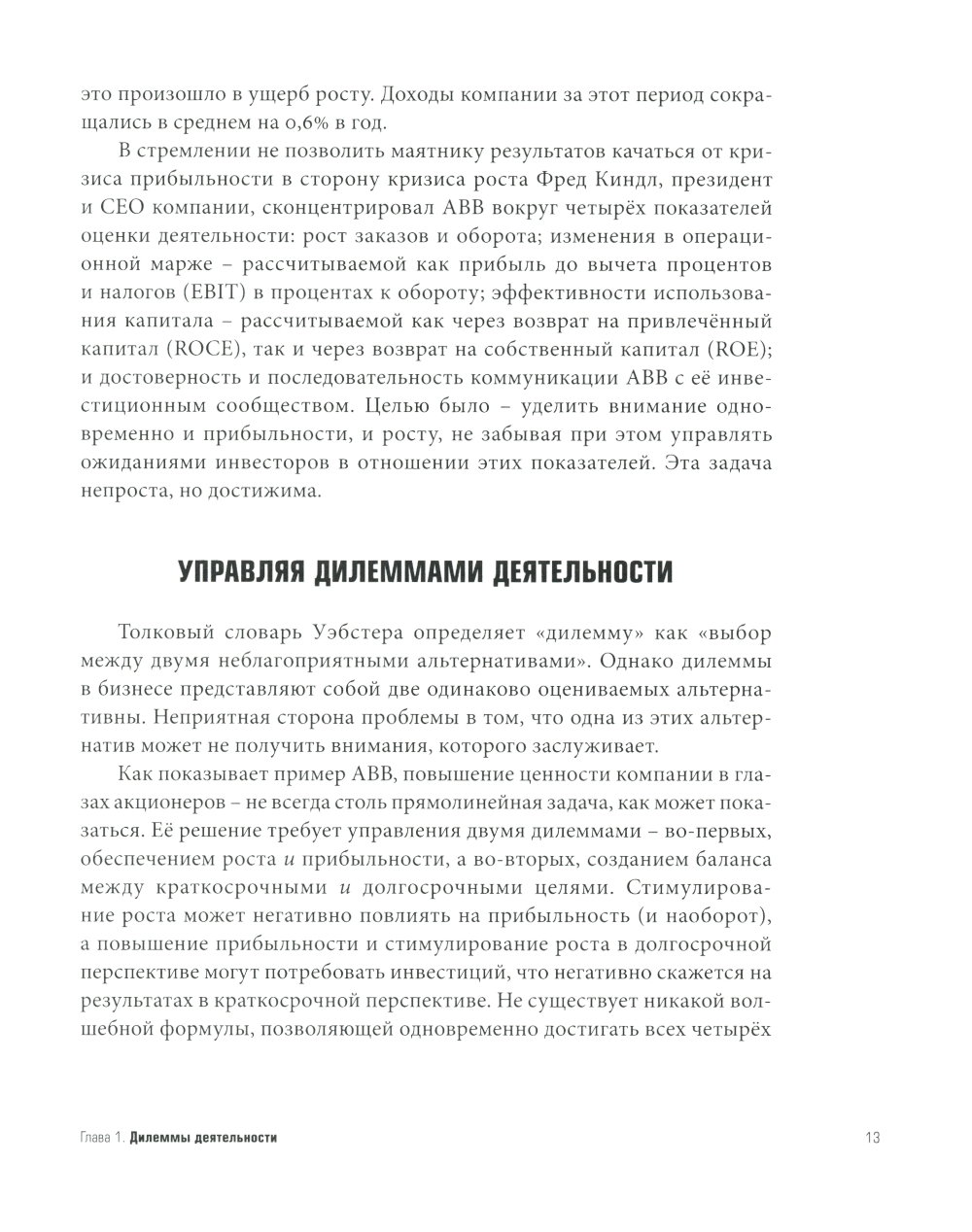 это произошло в ущерб росту. Доходы компании за этот период сокращались в среднем на 0,6% в год.

В стремлении не позволить маятнику результатов качаться от кризиса прибыльности в сторону кризиса роста Фред Киндл, президент и CEO компании, сконцентрировал ABB вокруг четырёх показателей оценки деятельности: рост заказов и оборота; изменения в операционной марже – рассчитываемой как прибыль до вычета процентов и налогов (EBIT) в процентах к обороту; эффективности использования капитала – рассчитываемой как через возврат на привлечённый капитал (ROCE), так и через возврат на собственный капитал (ROE); и достоверность и последовательность коммуникации ABB с её инвестиционным сообществом. Целью было – уделить внимание одновременно и прибыльности, и росту, не забывая при этом управлять ожиданиями инвесторов в отношении этих показателей. Эта задача непроста, но достижима.

УПРАВЛЯЯ ДИЛЕММАМИ ДЕЯТЕЛЬНОСТИ

Толковый словарь Уэбстера определяет «дилемму» как «выбор между двумя неблагоприятными альтернативами». Однако дилеммы в бизнесе представляют собой две одинаково оцениваемых альтернативны. Неприятная сторона проблемы в том, что одна из этих альтернатив может не получить внимания, которого заслуживает.

Как показывает пример ABB, повышение ценности компании в глазах акционеров – не всегда столь прямолинейная задача, как может показаться. Её решение требует управления двумя дилеммами – во-первых, обеспечением роста и прибыльности, а во-вторых, созданием баланса между краткосрочными и долгосрочными целями. Стимулирование роста может негативно повлиять на прибыльность (и наоборот), а повышение прибыльности и стимулирование роста в долгосрочной перспективе могут потребовать инвестиций, что негативно скажется на результатах в краткосрочной перспективе. Не существует никакой волшебной формулы, позволяющей одновременно достигать всех четырёх

Глава 1. Дилеммы деятельности 13